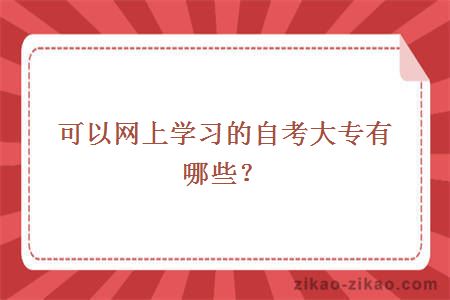 可以网上学习的自考大专有哪些？

zikao-zikao.com